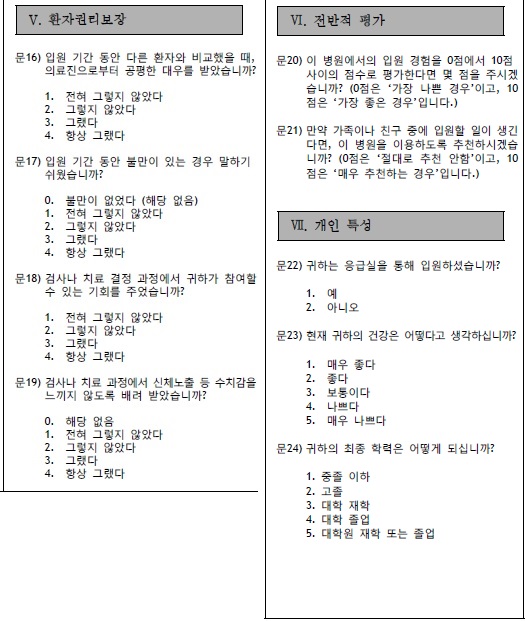 V. 환자권리보장

문16) 입원 기간 동안 다른 환자와 비교했을 때, 의료진으로부터 공평한 대우를 받았습니까?

1. 전혀 그렇지 않았다
2. 그렇지 않았다
3. 그랬다
4. 항상 그랬다

문17) 입원 기간 동안 불만이 있는 경우 말하기 쉬웠습니까?

0. 불만이 없었다 (해당 없음)
1. 전혀 그렇지 않았다
2. 그렇지 않았다
3. 그랬다
4. 항상 그랬다

문18) 검사나 치료 결정 과정에서 귀하가 참여할 수 있는 기회를 주었습니까?

1. 전혀 그렇지 않았다
2. 그렇지 않았다
3. 그랬다
4. 항상 그랬다

문19) 검사나 치료 과정에서 신체노출 등 수치감을 느끼지 않도록 배려 받았습니까?

0. 해당 없음
1. 전혀 그렇지 않았다
2. 그렇지 않았다
3. 그랬다
4. 항상 그랬다

VI. 전반적 평가

문20) 이 병원에서의 입원 경험을 0점에서 10점 사이의 점수로 평가한다면 몇 점을 주시겠습니까? (0점은 '가장 나쁜 경우'이고, 10점은 '가장 좋은 경우'입니다.)

문21) 만약 가족이나 친구 중에 입원할 일이 생긴다면, 이 병원을 이용하도록 추천하시겠습니까? (0점은 '절대로 추천 안함'이고, 10점은 '매우 추천하는 경우'입니다.)

VII. 개인 특성

문22) 귀하는 응급실을 통해 입원하셨습니까?

1. 예
2. 아니오

문23) 현재 귀하의 건강은 어떻다고 생각하십니까?

1. 매우 좋다
2. 좋다
3. 보통이다
4. 나쁘다
5. 매우 나쁘다

문24) 귀하의 최종 학력은 어떻게 되십니까?

1. 중졸 이하
2. 고졸
3. 대학 재학
4. 대학 졸업
5. 대학원 재학 또는 졸업